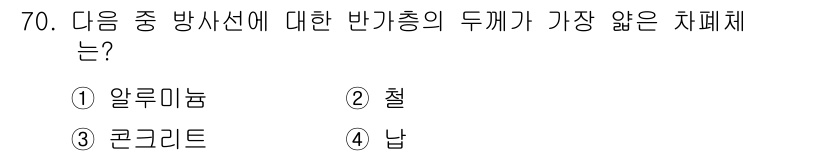 70. 다음 중 방사선에 대한 반가층의 두께가 가장 얇은 차폐체는?

① 알루미늄 ② 철

③ 콘크리트 ④ 납